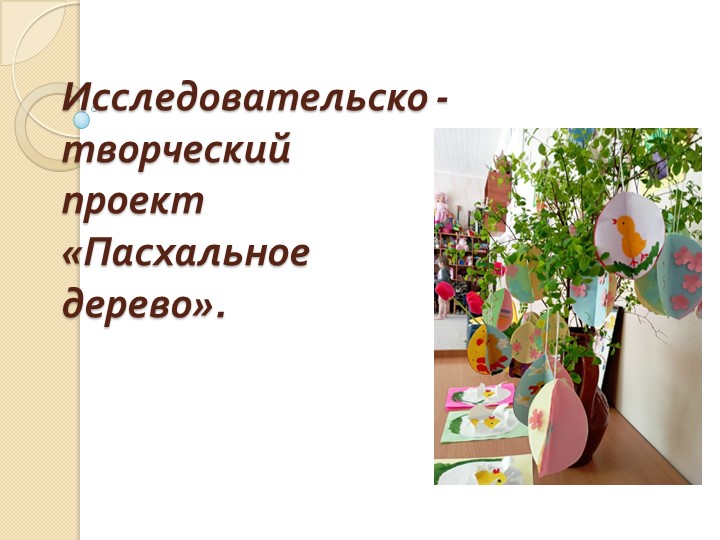 Исследовательско - творческий проект «Пасхальное дерево».